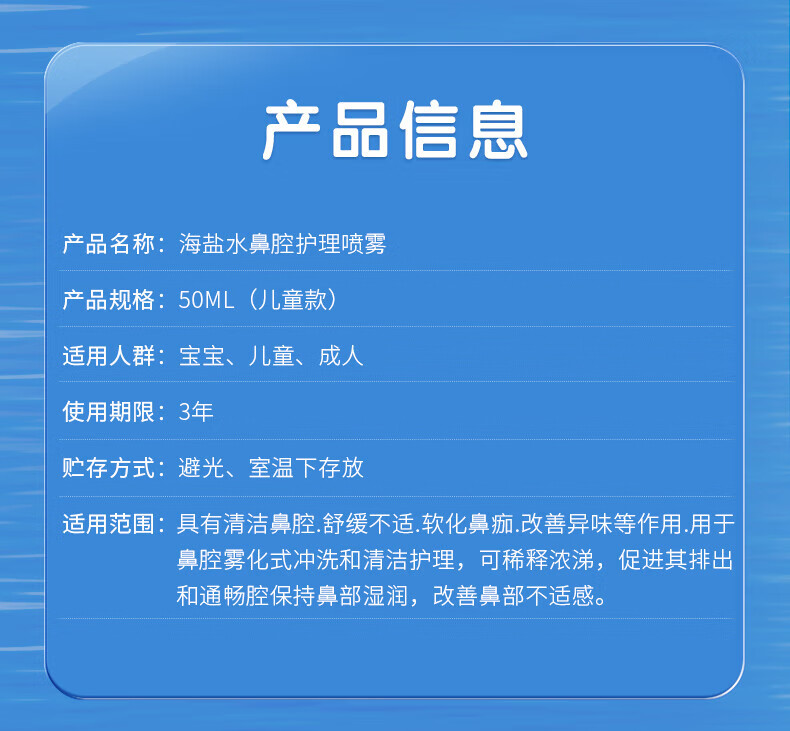 产品信息

产品名称：海盐水鼻腔护理喷雾

产品规格：50ML（儿童款）

适用人群：宝宝、儿童、成人

使用期限：3年

贮存方式：避光、室温下存放

适用范围：具有清洁鼻腔.舒缓不适.软化鼻痂.改善异味等作用.用于鼻腔雾化式冲洗和清洁护理，可稀释浓涕，促进其排出和通畅腔保持鼻部湿润，改善鼻部不适感。